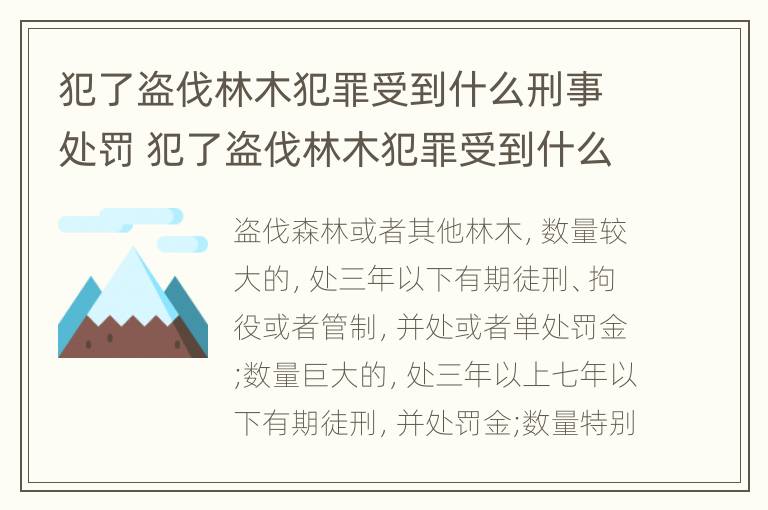 犯了盗伐林木犯罪受到什么刑事处罚 犯了盗伐林木犯罪受到什么

盗伐森林或者其他林木, 数量较大的, 处三年以下有期徒刑、拘役或者管制, 并处或者单处罚金;数量巨大的, 处三年以上七年以下有期徒刑, 并处罚金;数量特别